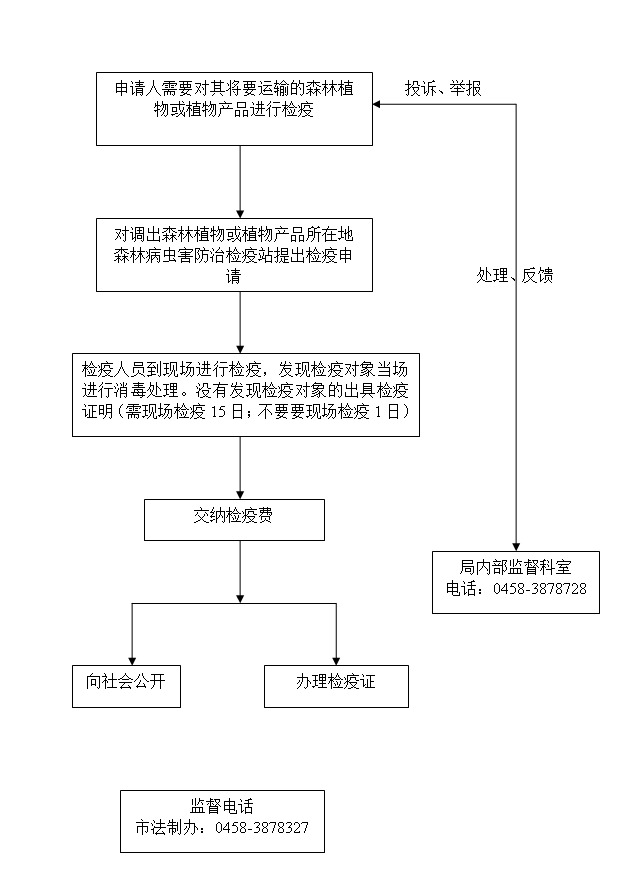 申请人需要对其将要运输的森林植物或植物产品进行检疫

投诉、举报

对调出森林植物或植物产品所在地森林病虫害防治检疫站提出检疫申请

处理、反馈

检疫人员到现场进行检疫，发现检疫对象当场进行消毒处理。没有发现检疫对象的出具检疫证明（需现场检疫 15 日；不要要现场检疫 1 日）

交纳检疫费

局内部监督科室
电话：0458-3878728

向社会公开

办理检疫证

监督电话
市法制办：0458-3878327